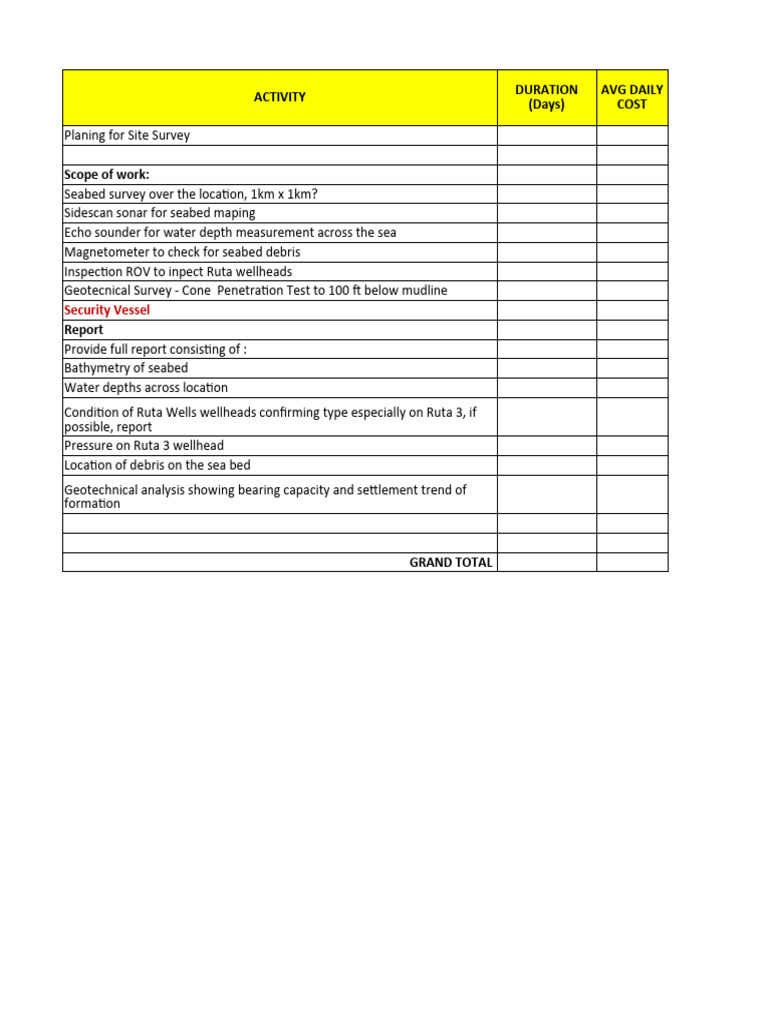 | ACTIVITY | DURATION (Days) | AVG DAILY COST |
|---|---|---|
| Planing for Site Survey | | |
| | | |
| Scope of work: | | |
| Seabed survey over the location, 1km x 1km? | | |
| Sidescan sonar for seabed maping | | |
| Echo sounder for water depth measurement across the sea | | |
| Magnetometer to check for seabed debris | | |
| Inspection ROV to inpect Ruta wellheads | | |
| Geotecnical Survey - Cone Penetration Test to 100 ft below mudline | | |
| Security Vessel | | |
| Report | | |
| Provide full report consisting of : | | |
| Bathymetry of seabed | | |
| Water depths across location | | |
| Condition of Ruta Wells wellheads confirming type especially on Ruta 3, if possible, report | | |
| Pressure on Ruta 3 wellhead | | |
| Location of debris on the sea bed | | |
| Geotechnical analysis showing bearing capacity and settlement trend of formation | | |
| | | |
| | | |
| GRAND TOTAL | | |